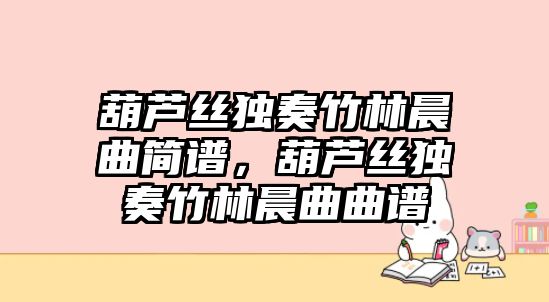 葫芦丝独奏竹林晨曲简谱，葫芦丝独奏竹林晨曲曲谱